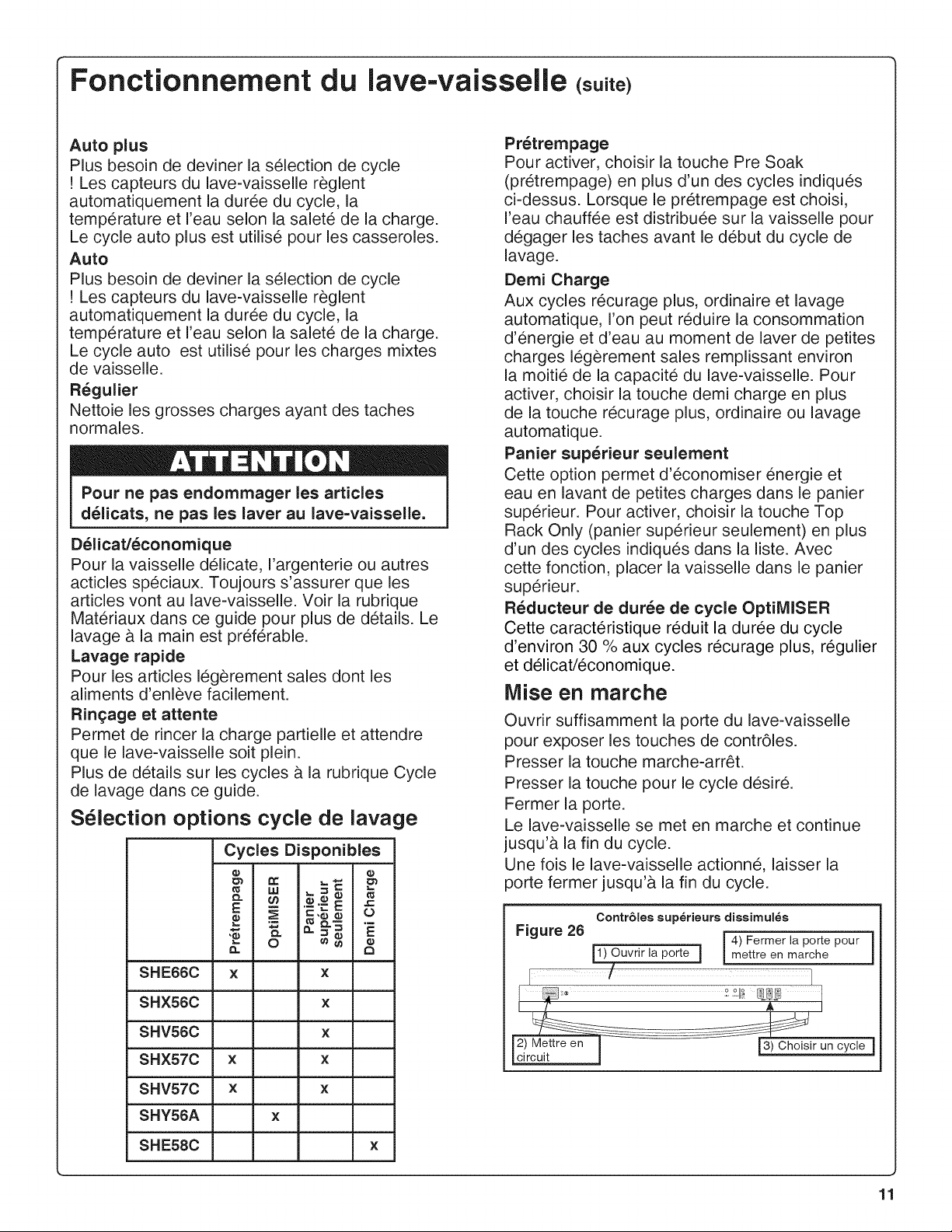 Fonctionnement du lave-vaisselle (suite)

Auto plus
Plus besoin de deviner la sélection de cycle ! Les capteurs du lave-vaisselle règlent automatiquement la durée du cycle, la température et l'eau selon la saleté de la charge. Le cycle auto plus est utilisé pour les casseroles.

Auto
Plus besoin de deviner la sélection de cycle ! Les capteurs du lave-vaisselle règlent automatiquement la durée du cycle, la température et l'eau selon la saleté de la charge. Le cycle auto est utilisé pour les charges mixtes de vaisselle.

Régulier
Nettoie les grosses charges ayant des taches normales.

ATTENTION
Pour ne pas endommager les articles délicats, ne pas les laver au lave-vaisselle.

Délicat/économique
Pour la vaisselle délicate, l'argenterie ou autres acticles spéciaux. Toujours s'assurer que les articles vont au lave-vaisselle. Voir la rubrique Matériaux dans ce guide pour plus de détails. Le lavage à la main est préférable.

Lavage rapide
Pour les articles légèrement sales dont les aliments d'enlève facilement.

Rinçage et attente
Permet de rincer la charge partielle et attendre que le lave-vaisselle soit plein.
Plus de détails sur les cycles à la rubrique Cycle de lavage dans ce guide.

Sélection options cycle de lavage

| | Cycles Disponibles | | | |
|---|---|---|---|---|
| | Prétrempage | OptiMISER | Panier supérieur seulement | Demi Charge |
| SHE66C | x | | x | |
| SHX56C | | | x | |
| SHV56C | | | x | |
| SHX57C | x | | x | |
| SHV57C | x | | x | |
| SHY56A | | x | | |
| SHE58C | | | | x |

Prétrempage
Pour activer, choisir la touche Pre Soak (prétrempage) en plus d'un des cycles indiqués ci-dessus. Lorsque le prétrempage est choisi, l'eau chauffée est distribuée sur la vaisselle pour dégager les taches avant le début du cycle de lavage.

Demi Charge
Aux cycles récurage plus, ordinaire et lavage automatique, l'on peut réduire la consommation d'énergie et d'eau au moment de laver de petites charges légèrement sales remplissant environ la moitié de la capacité du lave-vaisselle. Pour activer, choisir la touche demi charge en plus de la touche récurage plus, ordinaire ou lavage automatique.

Panier supérieur seulement
Cette option permet d'économiser énergie et eau en lavant de petites charges dans le panier supérieur. Pour activer, choisir la touche Top Rack Only (panier supérieur seulement) en plus d'un des cycles indiqués dans la liste. Avec cette fonction, placer la vaisselle dans le panier supérieur.

Réducteur de durée de cycle OptiMISER
Cette caractéristique réduit la durée du cycle d'environ 30 % aux cycles récurage plus, régulier et délicat/économique.

Mise en marche
Ouvrir suffisamment la porte du lave-vaisselle pour exposer les touches de contrôles.
Presser la touche marche-arrêt.
Presser la touche pour le cycle désiré.
Fermer la porte.
Le lave-vaisselle se met en marche et continue jusqu'à la fin du cycle.
Une fois le lave-vaisselle actionné, laisser la porte fermer jusqu'à la fin du cycle.

Figure 26
Contrôles supérieurs dissimulés
1) Ouvrir la porte
4) Fermer la porte pour mettre en marche
2) Mettre en circuit
3) Choisir un cycle

11